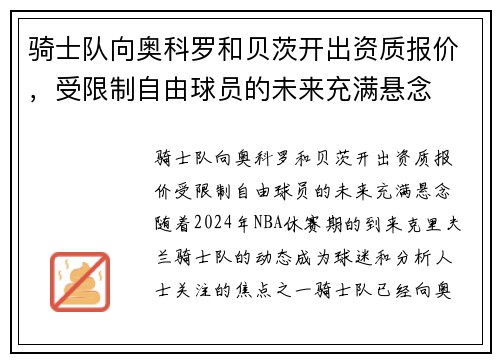 骑士队向奥科罗和贝茨开出资质报价，受限制自由球员的未来充满悬念

骑士队向奥科罗和贝茨开出资质报价受限制自由球员的未来充满悬念随着2024年NBA休赛期的到来克里夫兰骑士队的动态成为球迷和分析人士关注的焦点之一骑士队已经向奥